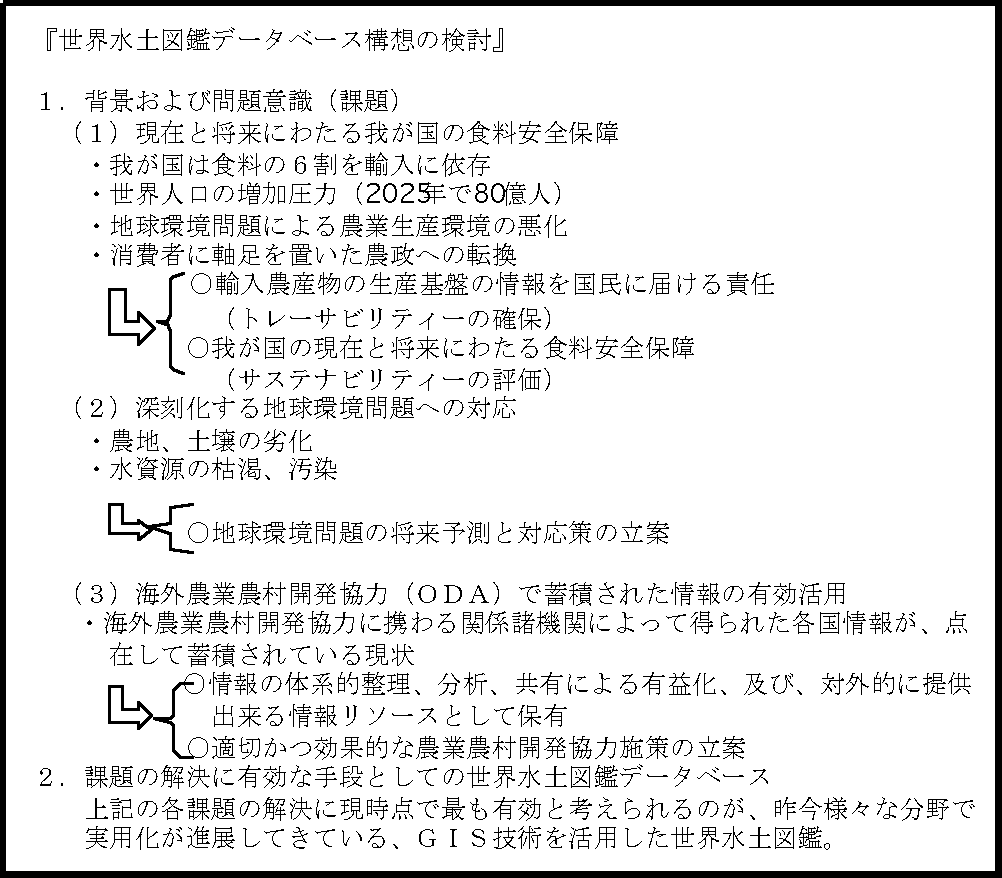 『世界水土図鑑データベース構想の検討』

1．背景および問題意識（課題）
（1）現在と将来にわたる我が国の食料安全保障
・我が国は食料の６割を輸入に依存
・世界人口の増加圧力（2025年で80億人）
・地球環境問題による農業生産環境の悪化
・消費者に軸足を置いた農政への転換
○輸入農産物の生産基盤の情報を国民に届ける責任
（トレーサビリティーの確保）
○我が国の現在と将来にわたる食料安全保障
（サステナビリティーの評価）
（2）深刻化する地球環境問題への対応
・農地、土壌の劣化
・水資源の枯渇、汚染
○地球環境問題の将来予測と対応策の立案
（3）海外農業農村開発協力（ＯＤＡ）で蓄積された情報の有効活用
・海外農業農村開発協力に携わる関係諸機関によって得られた各国情報が、点在して蓄積されている現状
○情報の体系的整理、分析、共有による有益化、及び、対外的に提供出来る情報リソースとして保有
○適切かつ効果的な農業農村開発協力施策の立案
2．課題の解決に有効な手段としての世界水土図鑑データベース
上記の各課題の解決に現時点で最も有効と考えられるのが、昨今様々な分野で実用化が進展してきている、ＧＩＳ技術を活用した世界水土図鑑。